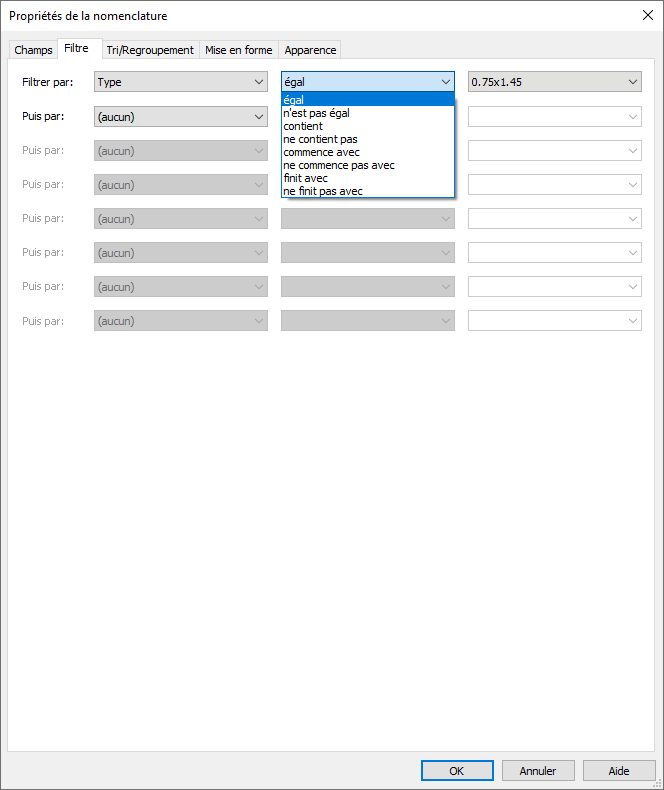 Propriétés de la nomenclature

Champs
Filtre
Tri/Regroupement
Mise en forme
Apparence

Filtrer par:
Type
égal
0.75x1.45

égal
n'est pas égal
contient
ne contient pas
commence avec
ne commence pas avec
finit avec
ne finit pas avec

Puis par:
(aucun)

Puis par:
(aucun)

Puis par:
(aucun)

Puis par:
(aucun)

Puis par:
(aucun)

Puis par:
(aucun)

Puis par:
(aucun)

OK
Annuler
Aide